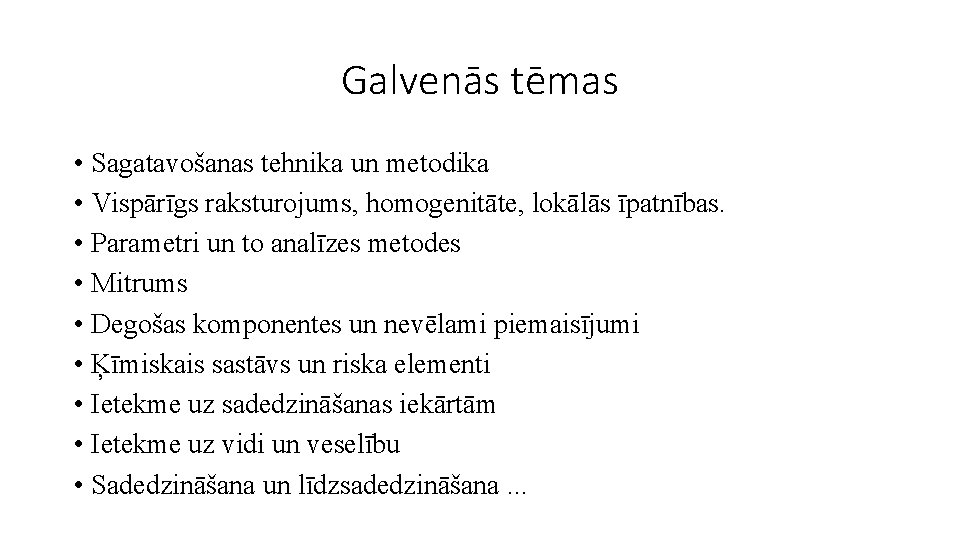 Galvenās tēmas

• Sagatavošanas tehnika un metodika
• Vispārīgs raksturojums, homogenitāte, lokālās īpatnības.
• Parametri un to analīzes metodes
• Mitrums
• Degošas komponentes un nevēlami piemaisījumi
• Ķīmiskais sastāvs un riska elementi
• Ietekme uz sadedzināšanas iekārtām
• Ietekme uz vidi un veselību
• Sadedzināšana un līdzsadedzināšana ...